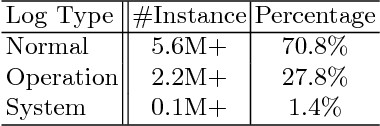 | Log Type | #Instance | Percentage |
|---|---|---|
| Normal | 5.6M+ | 70.8% |
| Operation | 2.2M+ | 27.8% |
| System | 0.1M+ | 1.4% |